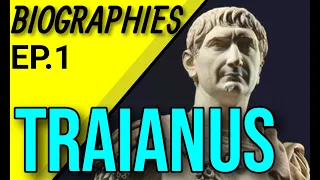 BIOGRAPHIES
EP. 1

TRAIANUS